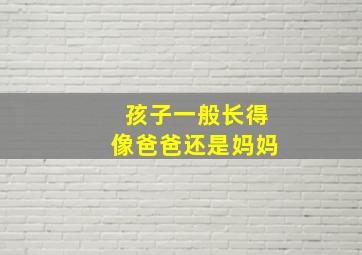 孩子一般长得
像爸爸还是妈妈